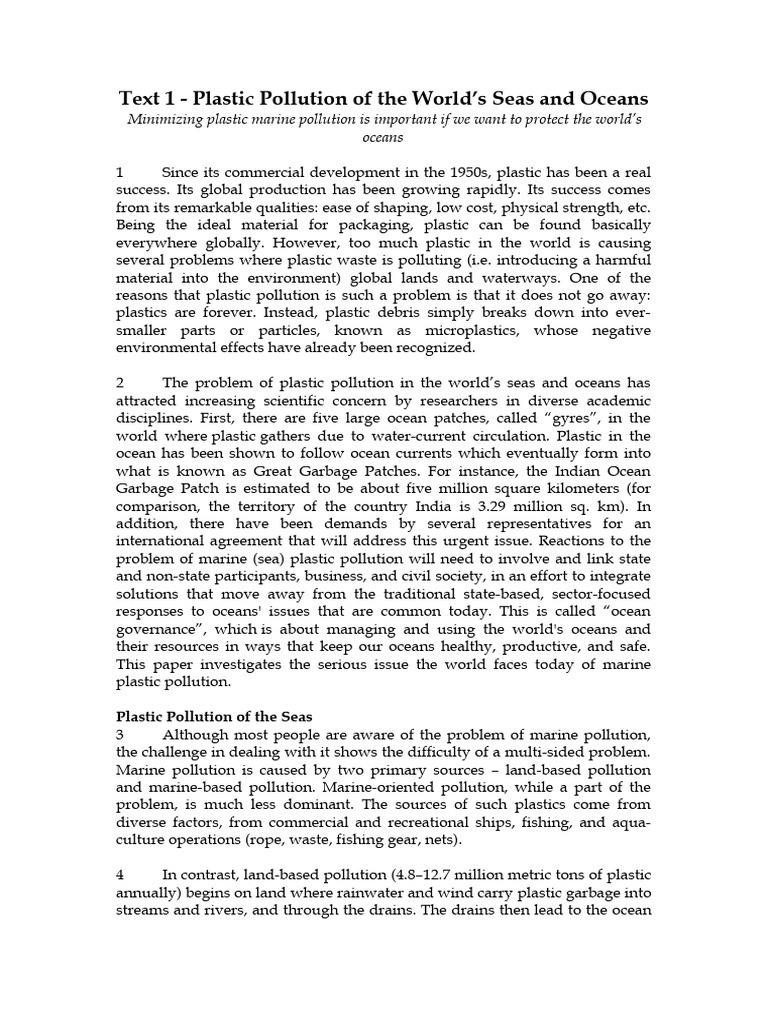 Text 1 - Plastic Pollution of the World's Seas and Oceans

Minimizing plastic marine pollution is important if we want to protect the world's oceans

1 Since its commercial development in the 1950s, plastic has been a real success. Its global production has been growing rapidly. Its success comes from its remarkable qualities: ease of shaping, low cost, physical strength, etc. Being the ideal material for packaging, plastic can be found basically everywhere globally. However, too much plastic in the world is causing several problems where plastic waste is polluting (i.e. introducing a harmful material into the environment) global lands and waterways. One of the reasons that plastic pollution is such a problem is that it does not go away: plastics are forever. Instead, plastic debris simply breaks down into ever-smaller parts or particles, known as microplastics, whose negative environmental effects have already been recognized.

2 The problem of plastic pollution in the world's seas and oceans has attracted increasing scientific concern by researchers in diverse academic disciplines. First, there are five large ocean patches, called "gyres", in the world where plastic gathers due to water-current circulation. Plastic in the ocean has been shown to follow ocean currents which eventually form into what is known as Great Garbage Patches. For instance, the Indian Ocean Garbage Patch is estimated to be about five million square kilometers (for comparison, the territory of the country India is 3.29 million sq. km). In addition, there have been demands by several representatives for an international agreement that will address this urgent issue. Reactions to the problem of marine (sea) plastic pollution will need to involve and link state and non-state participants, business, and civil society, in an effort to integrate solutions that move away from the traditional state-based, sector-focused responses to oceans' issues that are common today. This is called "ocean governance", which is about managing and using the world's oceans and their resources in ways that keep our oceans healthy, productive, and safe. This paper investigates the serious issue the world faces today of marine plastic pollution.

Plastic Pollution of the Seas

3 Although most people are aware of the problem of marine pollution, the challenge in dealing with it shows the difficulty of a multi-sided problem. Marine pollution is caused by two primary sources – land-based pollution and marine-based pollution. Marine-oriented pollution, while a part of the problem, is much less dominant. The sources of such plastics come from diverse factors, from commercial and recreational ships, fishing, and aquaculture operations (rope, waste, fishing gear, nets).

4 In contrast, land-based pollution (4.8–12.7 million metric tons of plastic annually) begins on land where rainwater and wind carry plastic garbage into streams and rivers, and through the drains. The drains then lead to the ocean